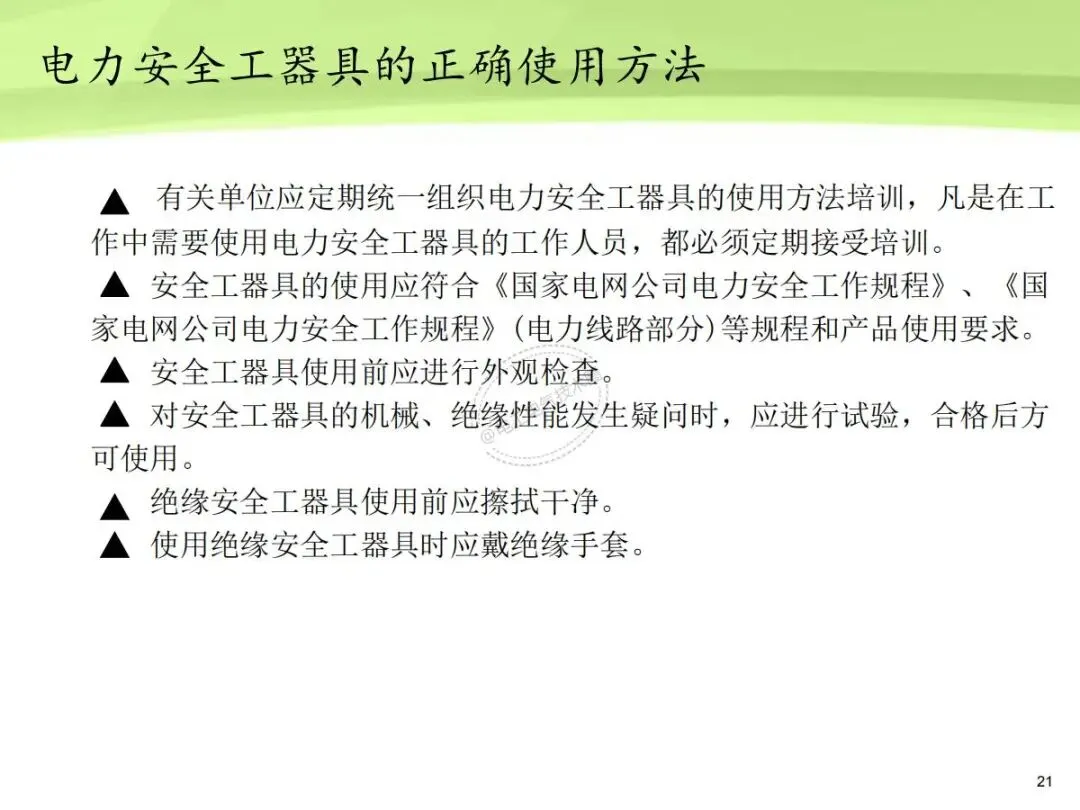 电力安全工器具的正确使用方法

▲ 有关单位应定期统一组织电力安全工器具的使用方法培训，凡是在工作中需要使用电力安全工器具的工作人员，都必须定期接受培训。

▲ 安全工器具的使用应符合《国家电网公司电力安全工作规程》、《国家电网公司电力安全工作规程》(电力线路部分)等规程和产品使用要求。

▲ 安全工器具使用前应进行外观检查。

▲ 对安全工器具的机械、绝缘性能发生疑问时，应进行试验，合格后方可使用。

▲ 绝缘安全工器具使用前应擦拭干净。

▲ 使用绝缘安全工器具时应戴绝缘手套。

21